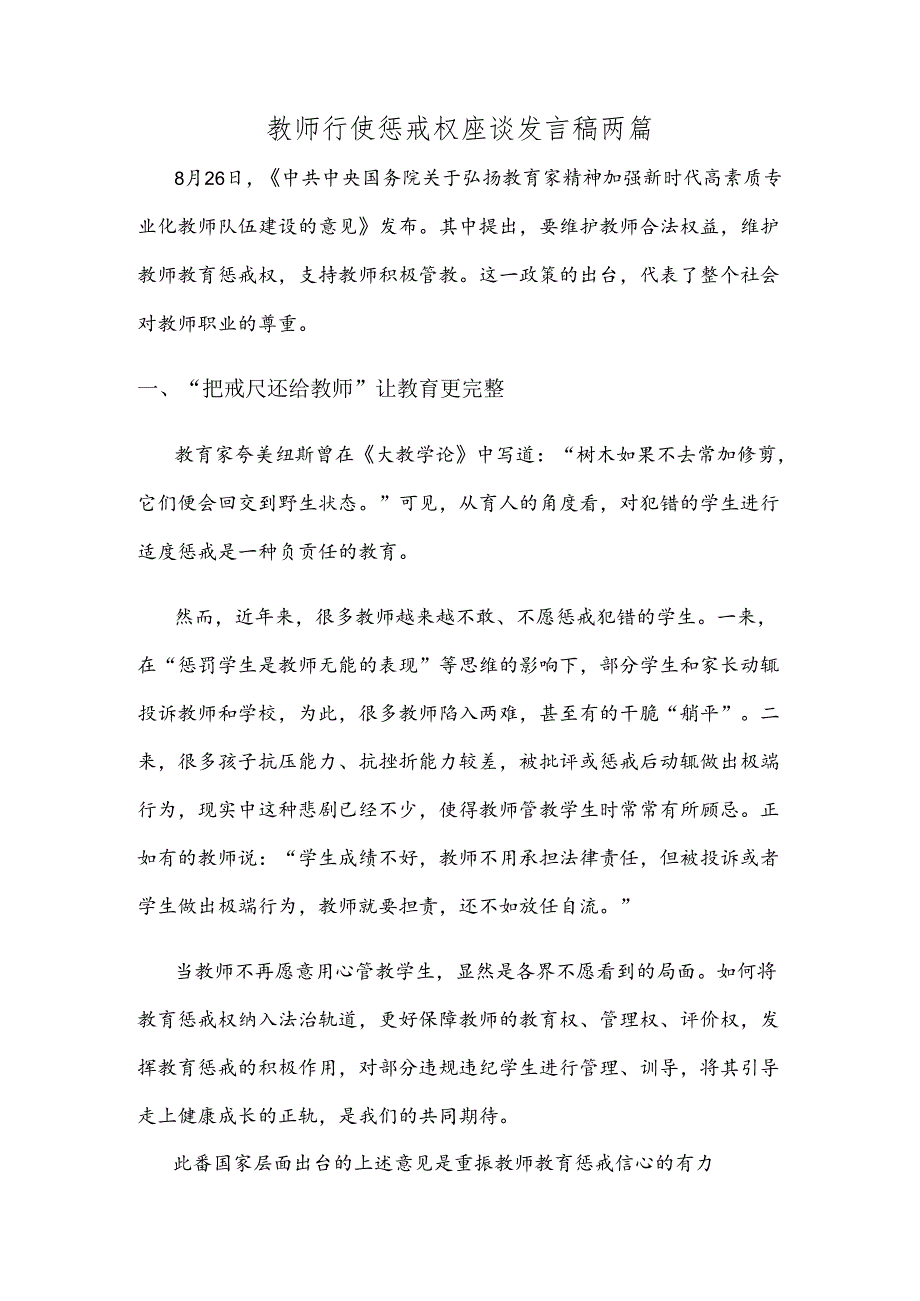 教师行使惩戒权座谈发言稿两篇

8月26日，《中共中央国务院关于弘扬教育家精神加强新时代高素质专业化教师队伍建设的意见》发布。其中提出，要维护教师合法权益，维护教师教育惩戒权，支持教师积极管教。这一政策的出台，代表了整个社会对教师职业的尊重。

一、“把戒尺还给教师”让教育更完整

教育家夸美纽斯曾在《大教学论》中写道：“树木如果不去常加修剪，它们便会回交到野生状态。”可见，从育人的角度看，对犯错的学生进行适度惩戒是一种负责任的教育。

然而，近年来，很多教师越来越不敢、不愿惩戒犯错的学生。一来，在“惩罚学生是教师无能的表现”等思维的影响下，部分学生和家长动辄投诉教师和学校，为此，很多教师陷入两难，甚至有的干脆“躺平”。二来，很多孩子抗压能力、抗挫折能力较差，被批评或惩戒后动辄做出极端行为，现实中这种悲剧已经不少，使得教师管教学生时常常有所顾忌。正如有的教师说：“学生成绩不好，教师不用承担法律责任，但被投诉或者学生做出极端行为，教师就要担责，还不如放任自流。”

当教师不再愿意用心管教学生，显然是各界不愿看到的局面。如何将教育惩戒权纳入法治轨道，更好保障教师的教育权、管理权、评价权，发挥教育惩戒的积极作用，对部分违规违纪学生进行管理、训导，将其引导走上健康成长的正轨，是我们的共同期待。

此番国家层面出台的上述意见是重振教师教育惩戒信心的有力